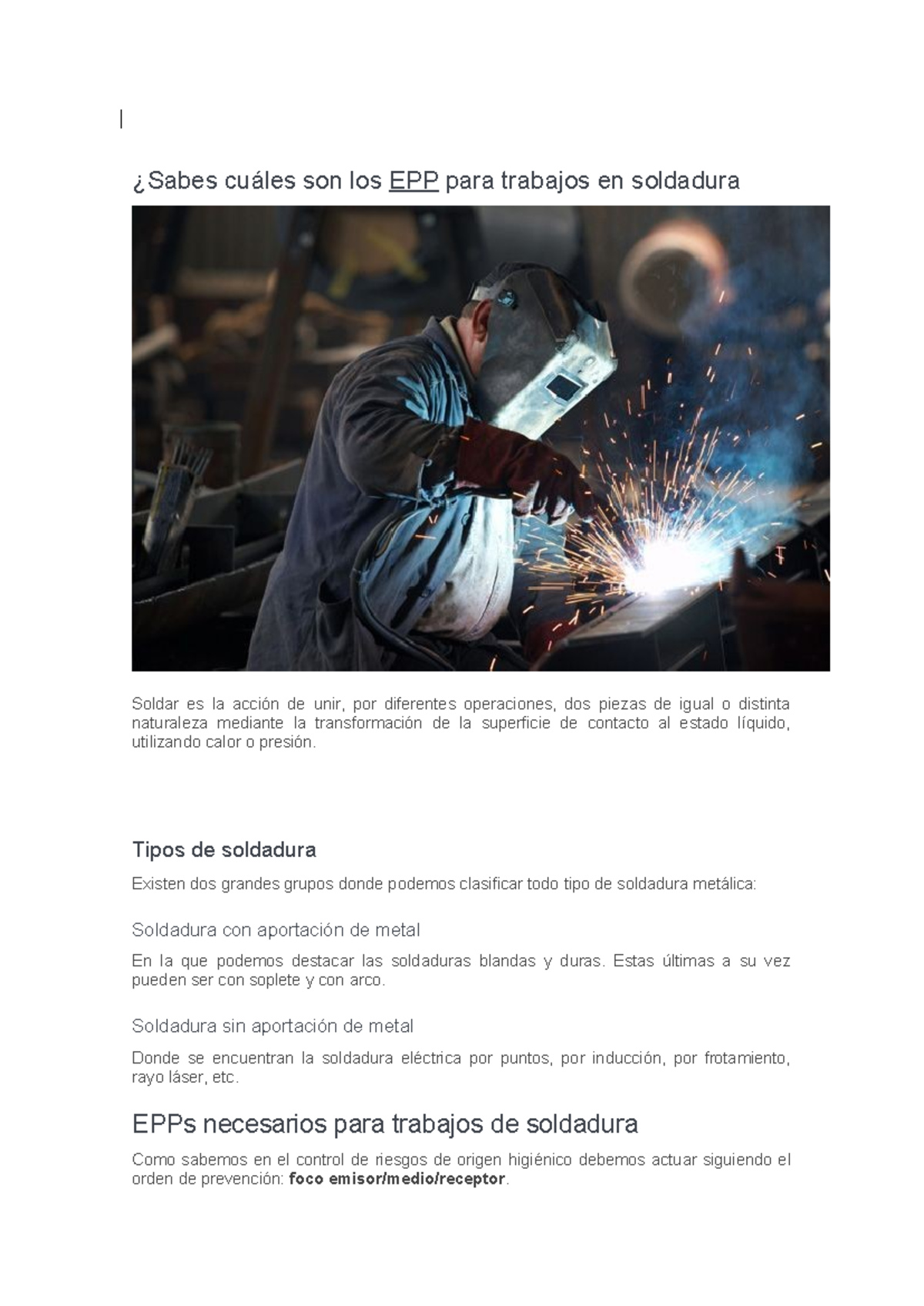 ¿Sabes cuáles son los EPP para trabajos en soldadura

Soldar es la acción de unir, por diferentes operaciones, dos piezas de igual o distinta naturaleza mediante la transformación de la superficie de contacto al estado líquido, utilizando calor o presión.

Tipos de soldadura

Existen dos grandes grupos donde podemos clasificar todo tipo de soldadura metálica:

Soldadura con aportación de metal

En la que podemos destacar las soldaduras blandas y duras. Estas últimas a su vez pueden ser con soplete y con arco.

Soldadura sin aportación de metal

Donde se encuentran la soldadura eléctrica por puntos, por inducción, por frotamiento, rayo láser, etc.

EPPs necesarios para trabajos de soldadura

Como sabemos en el control de riesgos de origen higiénico debemos actuar siguiendo el orden de prevención: foco emisor/medio/receptor.